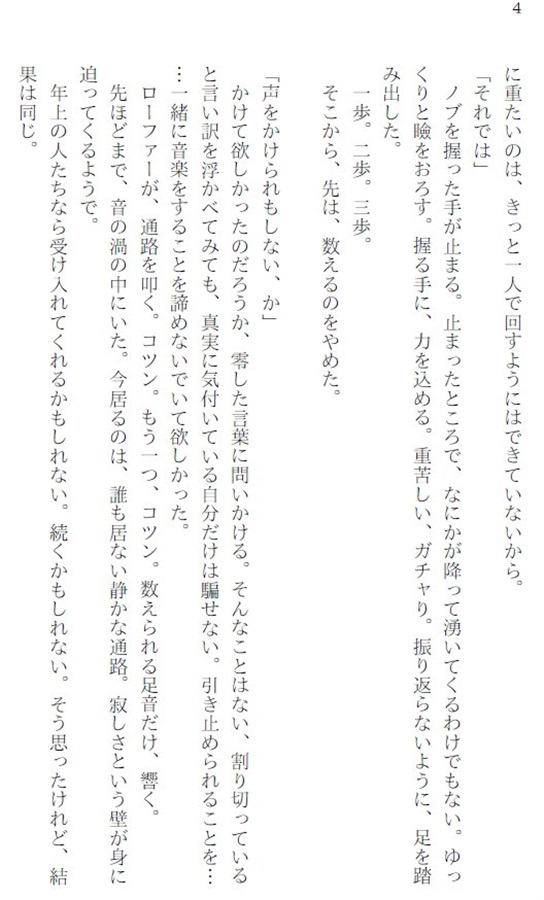 4

に重たいのは、きっと一人で回すようにはできていないから。

「それでは」

ノブを握った手が止まる。止まったところで、なにかが降って湧いてくるわけでもない。ゆっくりと瞼をおろす。握る手に、力を込める。重苦しい、ガチャリ。振り返らないように、足を踏み出した。

一歩。二歩。三歩。

そこから、先は、数えるのをやめた。

「声をかけられもしない、か」

かけて欲しかったのだろうか、零した言葉に問いかける。そんなことはない、割り切っていると言い訳を浮かべてみても、真実に気付いている自分だけは騙せない。引き止められることを……一緒に音楽をすることを諦めないでいて欲しかった。

ローファーが、通路を叩く。コツン。もう一つ、コツン。数えられる足音だけ、響く。

先ほどまで、音の渦の中にいた。今居るのは、誰も居ない静かな通路。寂しさという壁が身に迫ってくるようで。

年上の人たちなら受け入れてくれるかもしれない。続くかもしれない。そう思ったけれど、結果は同じ。